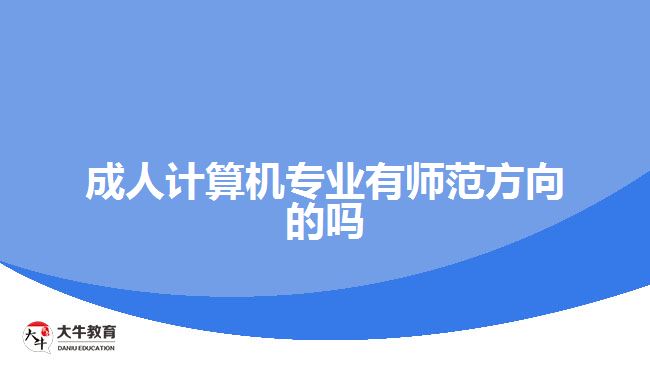 成人计算机专业有师范方向的吗

大牛
大牛教育
DANIU EDUCATION